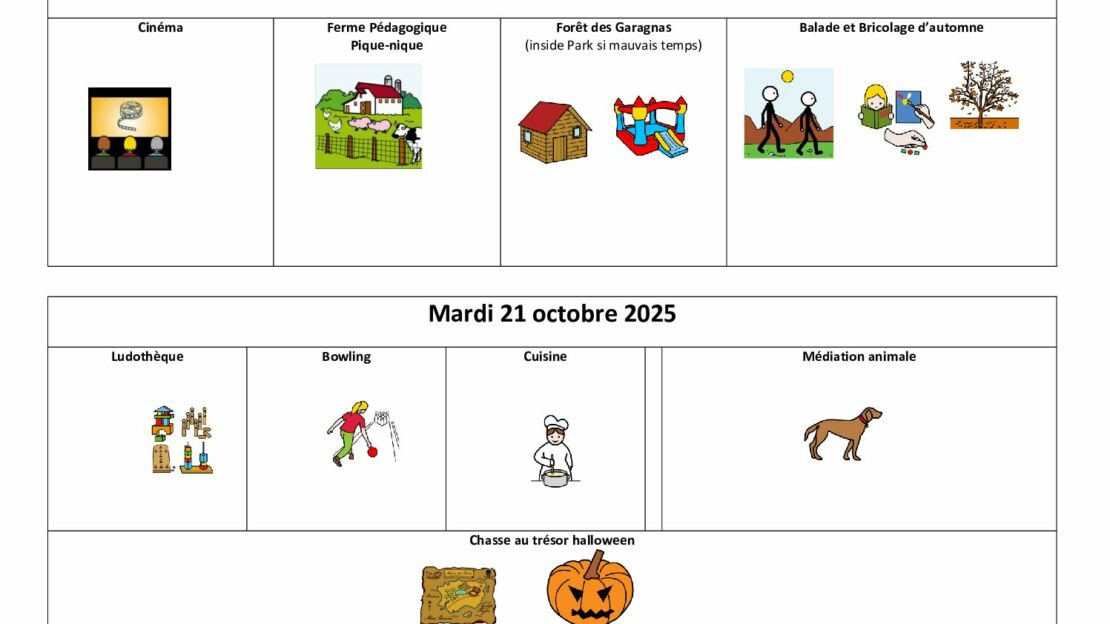 | Cinéma | Ferme Pédagogique Pique-nique | Forêt des Garagnas (inside Park si mauvais temps) | Balade et Bricolage d'automne |
|---|---|---|---|

Mardi 21 octobre 2025

| Ludothèque | Bowling | Cuisine | | Médiation animale |
|---|---|---|---|---|

Chasse au trésor halloween